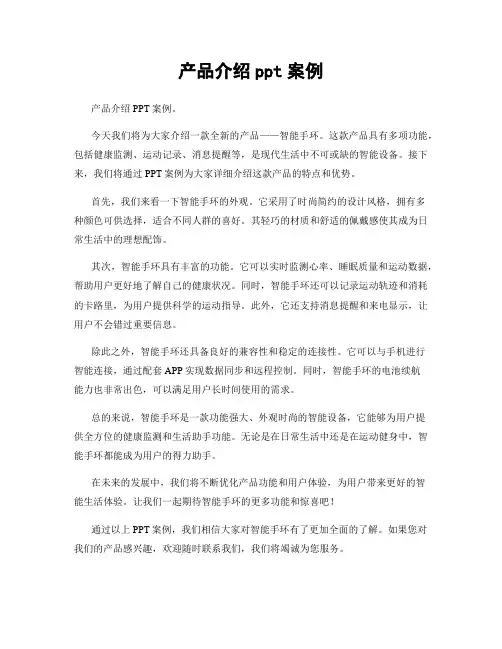 产品介绍 ppt 案例

产品介绍 PPT 案例。

今天我们将为大家介绍一款全新的产品——智能手环。这款产品具有多项功能，包括健康监测、运动记录、消息提醒等，是现代生活中不可或缺的智能设备。接下来，我们将通过 PPT 案例为大家详细介绍这款产品的特点和优势。

首先，我们来看一下智能手环的外观。它采用了时尚简约的设计风格，拥有多种颜色可供选择，适合不同人群的喜好。其轻巧的材质和舒适的佩戴感使其成为日常生活中的理想配饰。

其次，智能手环具有丰富的功能。它可以实时监测心率、睡眠质量和运动数据，帮助用户更好地了解自己的健康状况。同时，智能手环还可以记录运动轨迹和消耗的卡路里，为用户提供科学的运动指导。此外，它还支持消息提醒和来电显示，让用户不会错过重要信息。

除此之外，智能手环还具备良好的兼容性和稳定的连接性。它可以与手机进行智能连接，通过配套 APP 实现数据同步和远程控制。同时，智能手环的电池续航能力也非常出色，可以满足用户长时间使用的需求。

总的来说，智能手环是一款功能强大、外观时尚的智能设备，它能够为用户提供全方位的健康监测和生活助手功能。无论是在日常生活中还是在运动健身中，智能手环都能成为用户的得力助手。

在未来的发展中，我们将不断优化产品功能和用户体验，为用户带来更好的智能生活体验。让我们一起期待智能手环的更多功能和惊喜吧！

通过以上 PPT 案例，我们相信大家对智能手环有了更加全面的了解。如果您对我们的产品感兴趣，欢迎随时联系我们，我们将竭诚为您服务。